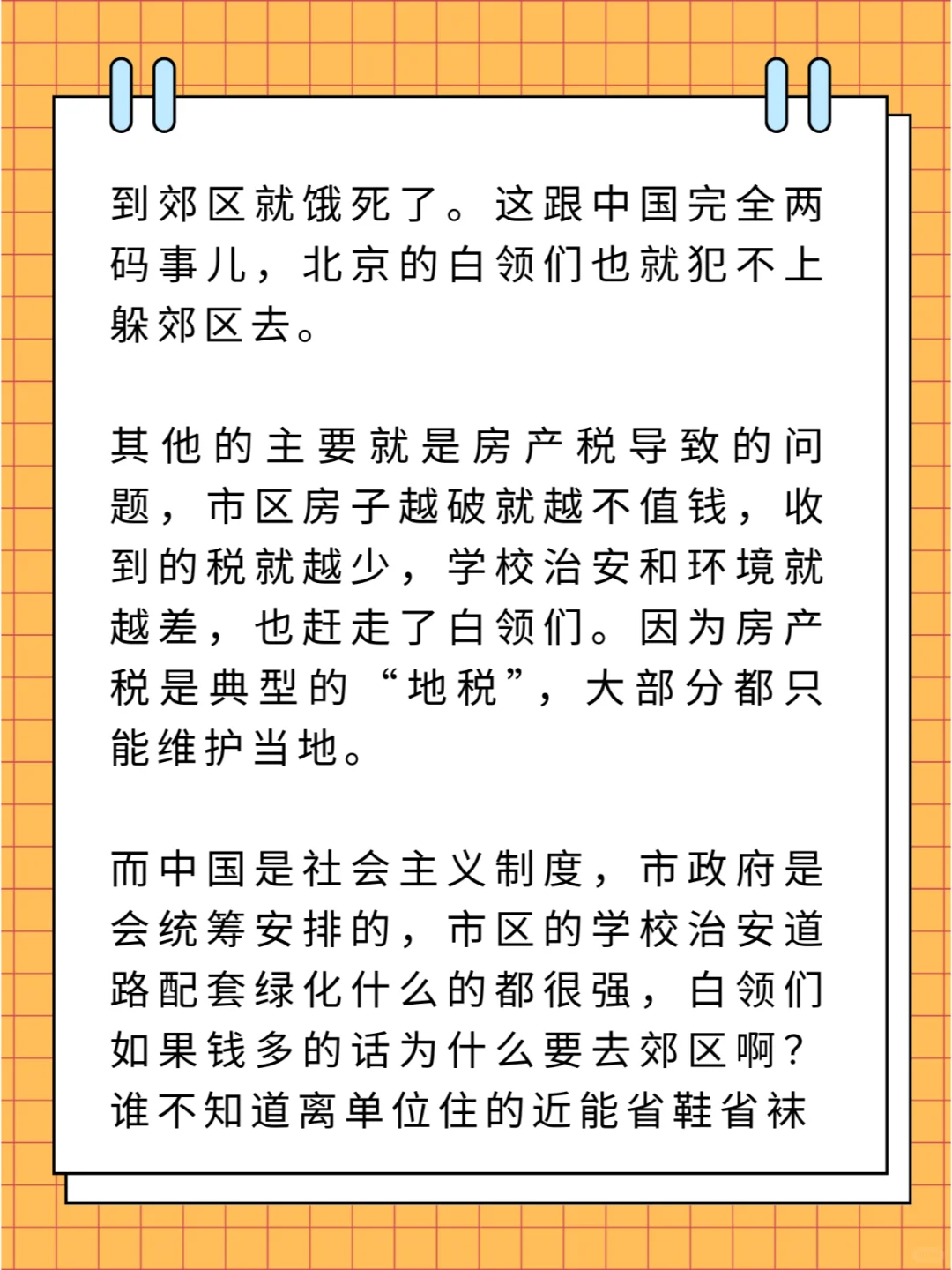 到郊区就饿死了。这跟中国完全两码事儿，北京的白领们也就犯不上躲郊区去。

其他的主要就是房产税导致的问题，市区房子越破就越不值钱，收到的税就越少，学校治安和环境就越差，也赶走了白领们。因为房产税是典型的“地税”，大部分都只能维护当地。

而中国是社会主义制度，市政府是会统筹安排的，市区的学校治安道路配套绿化什么的都很强，白领们如果钱多的话为什么要去郊区啊？谁不知道离单位住的近能省鞋省袜